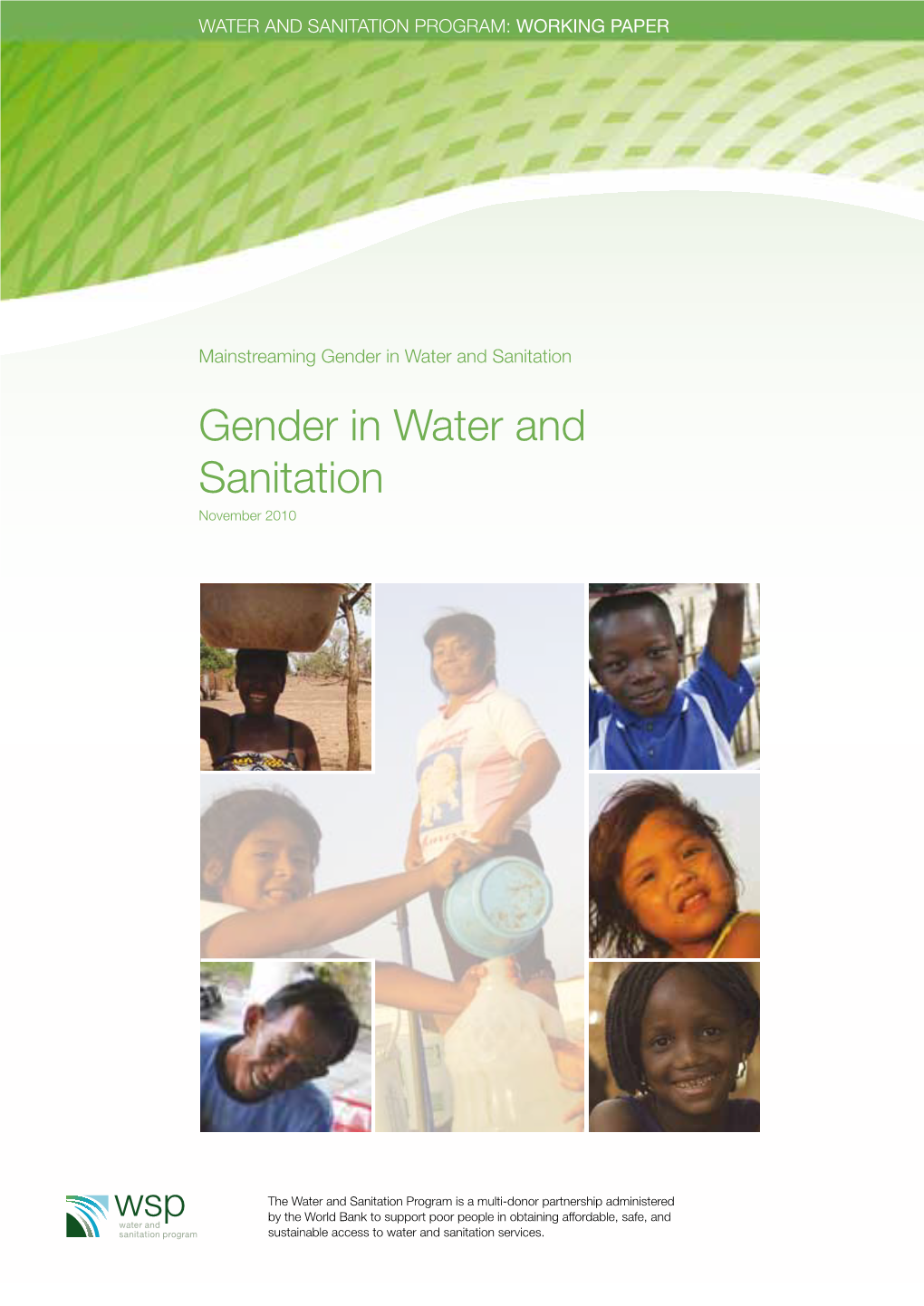 WATER AND SANITATION PROGRAM: WORKING PAPER

Mainstreaming Gender in Water and Sanitation

Gender in Water and Sanitation

November 2010

wsp
water and
sanitation program

The Water and Sanitation Program is a multi-donor partnership administered by the World Bank to support poor people in obtaining affordable, safe, and sustainable access to water and sanitation services.